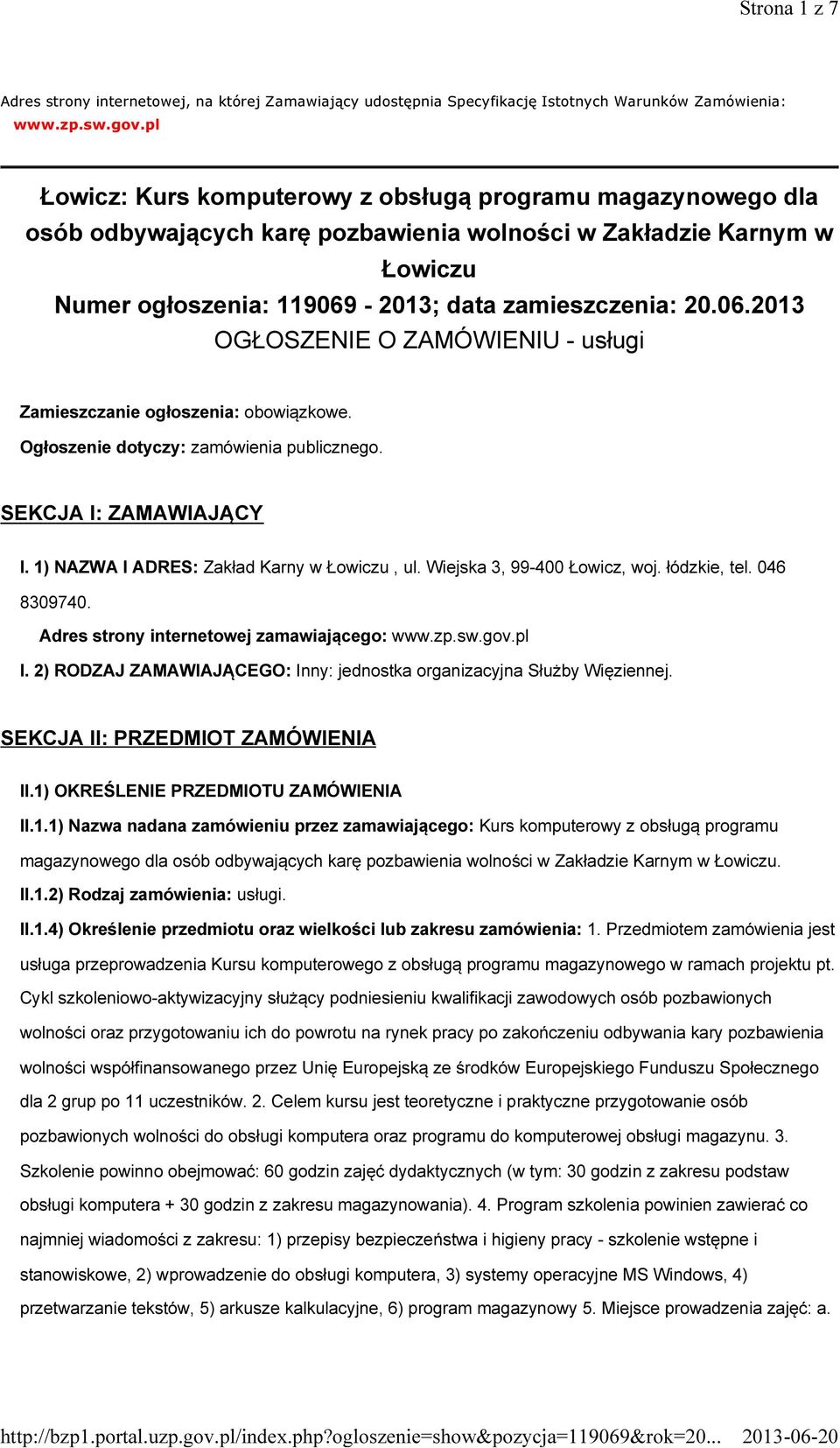 Strona 1 z 7

Adres strony internetowej, na której Zamawiający udostępnia Specyfikację Istotnych Warunków Zamówienia: www.zp.sw.gov.pl

Łowicz: Kurs komputerowy z obsługą programu magazynowego dla osób odbywających karę pozbawienia wolności w Zakładzie Karnym w Łowiczu
Numer ogłoszenia: 119069 - 2013; data zamieszczenia: 20.06.2013
OGŁOSZENIE O ZAMÓWIENIU - usługi

Zamieszczanie ogłoszenia: obowiązkowe.
Ogłoszenie dotyczy: zamówienia publicznego.

SEKCJA I: ZAMAWIAJĄCY

I. 1) NAZWA I ADRES: Zakład Karny w Łowiczu , ul. Wiejska 3, 99-400 Łowicz, woj. łódzkie, tel. 046 8309740.
Adres strony internetowej zamawiającego: www.zp.sw.gov.pl
I. 2) RODZAJ ZAMAWIAJĄCEGO: Inny: jednostka organizacyjna Służby Więziennej.

SEKCJA II: PRZEDMIOT ZAMÓWIENIA

II.1) OKREŚLENIE PRZEDMIOTU ZAMÓWIENIA
II.1.1) Nazwa nadana zamówieniu przez zamawiającego: Kurs komputerowy z obsługą programu magazynowego dla osób odbywających karę pozbawienia wolności w Zakładzie Karnym w Łowiczu.
II.1.2) Rodzaj zamówienia: usługi.
II.1.4) Określenie przedmiotu oraz wielkości lub zakresu zamówienia: 1. Przedmiotem zamówienia jest usługa przeprowadzenia Kursu komputerowego z obsługą programu magazynowego w ramach projektu pt. Cykl szkoleniowo-aktywizacyjny służący podniesieniu kwalifikacji zawodowych osób pozbawionych wolności oraz przygotowaniu ich do powrotu na rynek pracy po zakończeniu odbywania kary pozbawienia wolności współfinansowanego przez Unię Europejską ze środków Europejskiego Funduszu Społecznego dla 2 grup po 11 uczestników. 2. Celem kursu jest teoretyczne i praktyczne przygotowanie osób pozbawionych wolności do obsługi komputera oraz programu do komputerowej obsługi magazynu. 3. Szkolenie powinno obejmować: 60 godzin zajęć dydaktycznych (w tym: 30 godzin z zakresu podstaw obsługi komputera + 30 godzin z zakresu magazynowania). 4. Program szkolenia powinien zawierać co najmniej wiadomości z zakresu: 1) przepisy bezpieczeństwa i higieny pracy - szkolenie wstępne i stanowiskowe, 2) wprowadzenie do obsługi komputera, 3) systemy operacyjne MS Windows, 4) przetwarzanie tekstów, 5) arkusze kalkulacyjne, 6) program magazynowy 5. Miejsce prowadzenia zajęć: a.

http://bzp1.portal.uzp.gov.pl/index.php?ogloszenie=show&pozycja=119069&rok=20... 2013-06-20